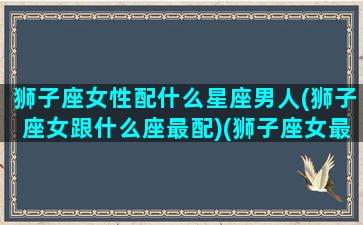 狮子座女性配什么星座男人(狮子座女跟什么座最配)(狮子座女最